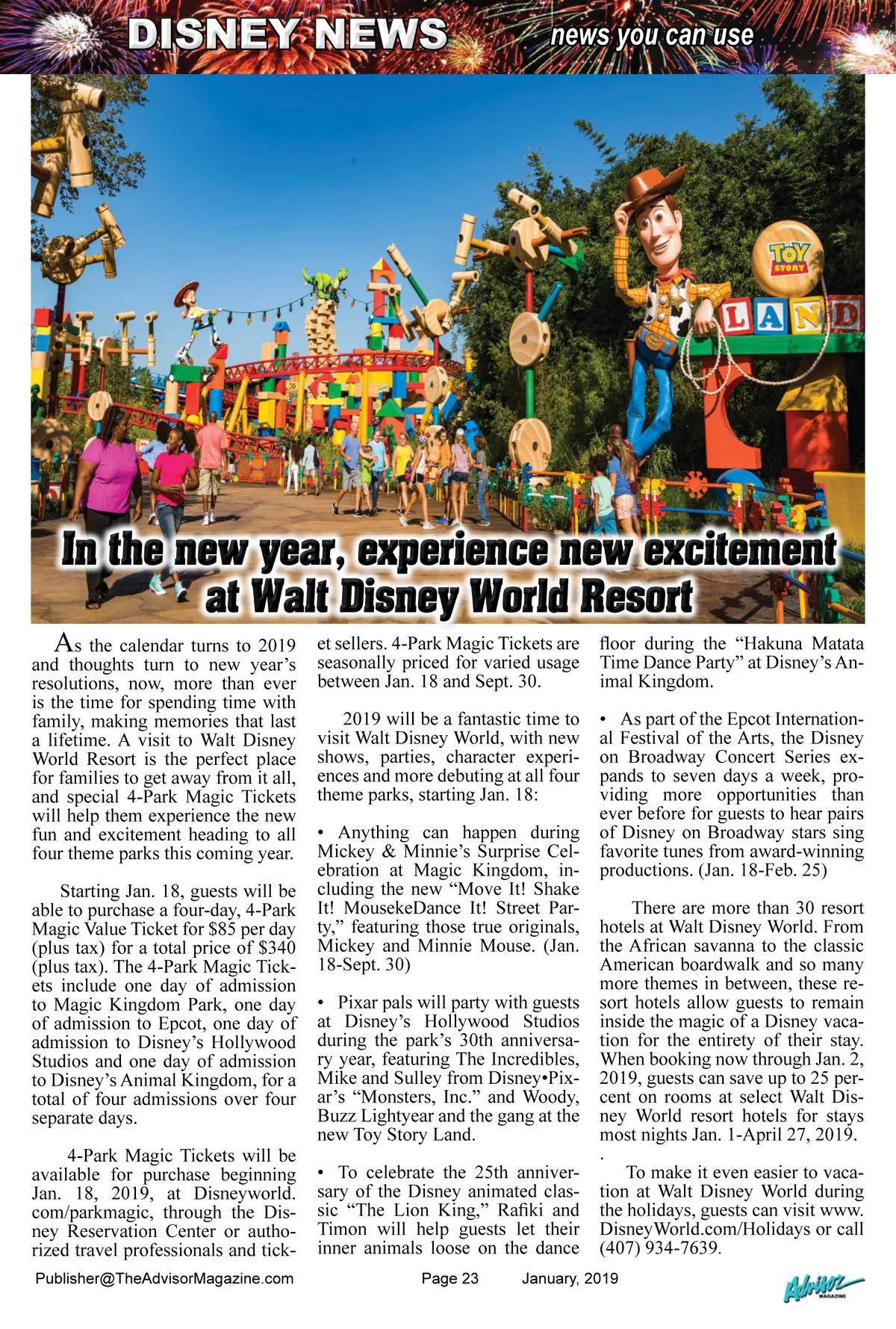 DISNEY NEWS news you can use

TOY STORY LAND

In the new year, experience new excitement at Walt Disney World Resort

As the calendar turns to 2019 and thoughts turn to new year's resolutions, now, more than ever is the time for spending time with family, making memories that last a lifetime. A visit to Walt Disney World Resort is the perfect place for families to get away from it all, and special 4-Park Magic Tickets will help them experience the new fun and excitement heading to all four theme parks this coming year.

Starting Jan. 18, guests will be able to purchase a four-day, 4-Park Magic Value Ticket for $85 per day (plus tax) for a total price of $340 (plus tax). The 4-Park Magic Tickets include one day of admission to Magic Kingdom Park, one day of admission to Epcot, one day of admission to Disney's Hollywood Studios and one day of admission to Disney's Animal Kingdom, for a total of four admissions over four separate days.

4-Park Magic Tickets will be available for purchase beginning Jan. 18, 2019, at Disneyworld.com/parkmagic, through the Disney Reservation Center or authorized travel professionals and ticket sellers. 4-Park Magic Tickets are seasonally priced for varied usage between Jan. 18 and Sept. 30.

2019 will be a fantastic time to visit Walt Disney World, with new shows, parties, character experiences and more debuting at all four theme parks, starting Jan. 18:

• Anything can happen during Mickey & Minnie's Surprise Celebration at Magic Kingdom, including the new "Move It! Shake It! MousekeDance It! Street Party," featuring those true originals, Mickey and Minnie Mouse. (Jan. 18-Sept. 30)

• Pixar pals will party with guests at Disney's Hollywood Studios during the park's 30th anniversary year, featuring The Incredibles, Mike and Sulley from Disney•Pixar's "Monsters, Inc." and Woody, Buzz Lightyear and the gang at the new Toy Story Land.

• To celebrate the 25th anniversary of the Disney animated classic "The Lion King," Rafiki and Timon will help guests let their inner animals loose on the dance floor during the "Hakuna Matata Time Dance Party" at Disney's Animal Kingdom.

• As part of the Epcot International Festival of the Arts, the Disney on Broadway Concert Series expands to seven days a week, providing more opportunities than ever before for guests to hear pairs of Disney on Broadway stars sing favorite tunes from award-winning productions. (Jan. 18-Feb. 25)

There are more than 30 resort hotels at Walt Disney World. From the African savanna to the classic American boardwalk and so many more themes in between, these resort hotels allow guests to remain inside the magic of a Disney vacation for the entirety of their stay. When booking now through Jan. 2, 2019, guests can save up to 25 percent on rooms at select Walt Disney World resort hotels for stays most nights Jan. 1-April 27, 2019.
.
To make it even easier to vacation at Walt Disney World during the holidays, guests can visit www.DisneyWorld.com/Holidays or call (407) 934-7639.

Publisher@TheAdvisorMagazine.com Page 23 January, 2019 Advisor MAGAZINE